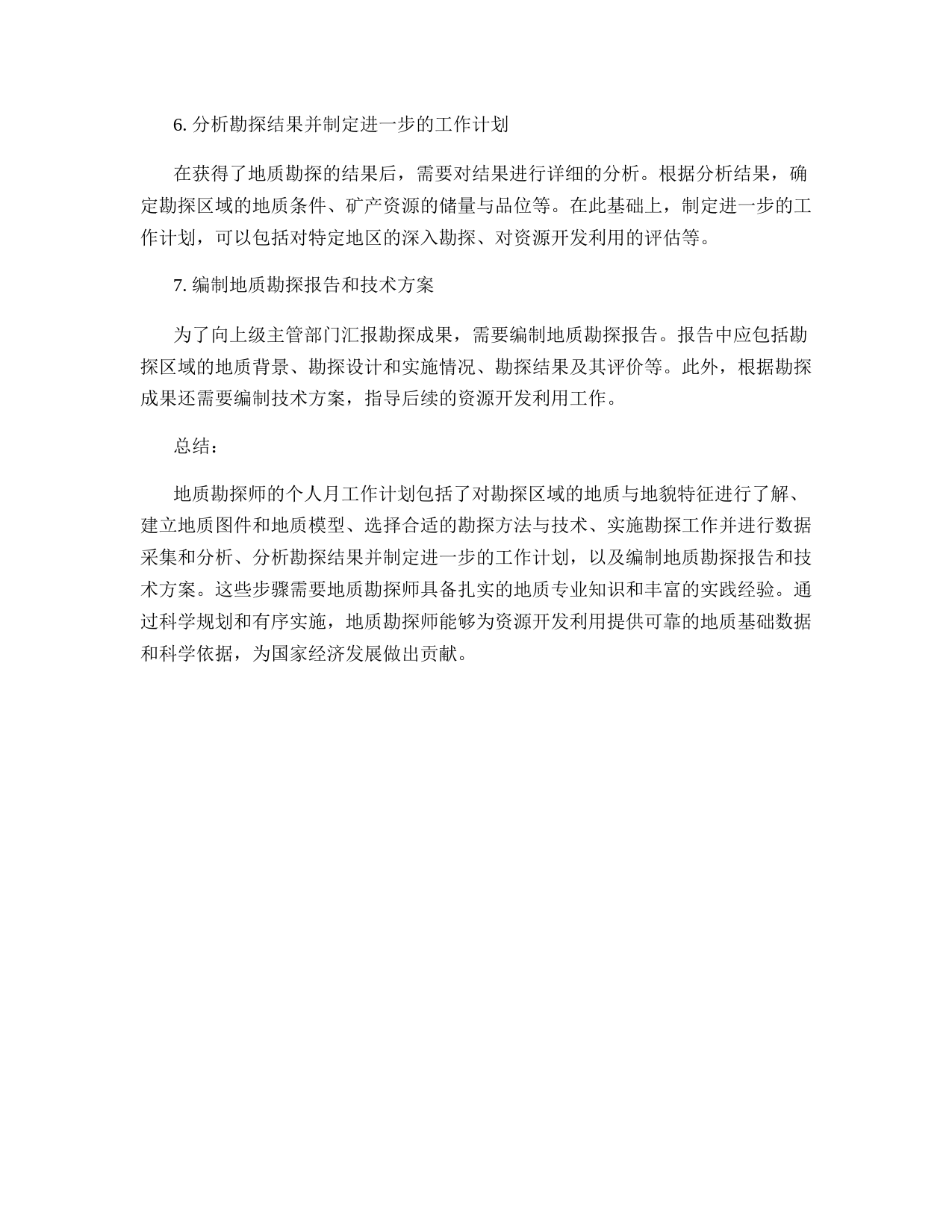 6. 分析勘探结果并制定进一步的工作计划

在获得了地质勘探的结果后，需要对结果进行详细的分析。根据分析结果，确定勘探区域的地质条件、矿产资源的储量与品位等。在此基础上，制定进一步的工作计划，可以包括对特定地区的深入勘探、对资源开发利用的评估等。

7. 编制地质勘探报告和技术方案

为了向上级主管部门汇报勘探成果，需要编制地质勘探报告。报告中应包括勘探区域的地质背景、勘探设计和实施情况、勘探结果及其评价等。此外，根据勘探成果还需要编制技术方案，指导后续的资源开发利用工作。

总结：

地质勘探师的个人月工作计划包括了对勘探区域的地质与地貌特征进行了解、建立地质图件和地质模型、选择合适的勘探方法与技术、实施勘探工作并进行数据采集和分析、分析勘探结果并制定进一步的工作计划，以及编制地质勘探报告和技术方案。这些步骤需要地质勘探师具备扎实的地质专业知识和丰富的实践经验。通过科学规划和有序实施，地质勘探师能够为资源开发利用提供可靠的地质基础数据和科学依据，为国家经济发展做出贡献。